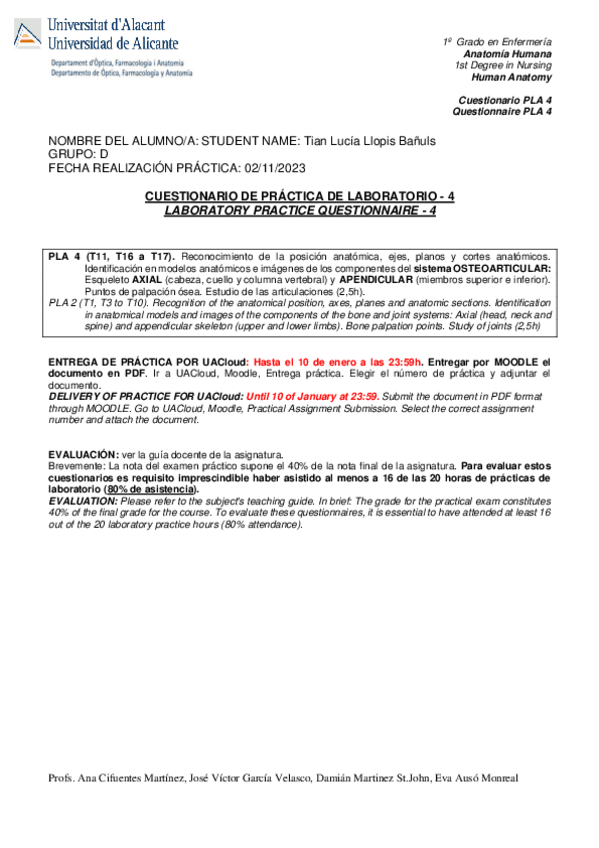 Universitat d'Alacant
Universidad de Alicante
Departament d'Òptica, Farmacologia i Anatomia
Departamento de Óptica, Farmacología y Anatomía

1º Grado en Enfermería
Anatomía Humana
1st Degree in Nursing
Human Anatomy

Cuestionario PLA 4
Questionnaire PLA 4

NOMBRE DEL ALUMNO/A: STUDENT NAME: Tian Lucía Llopis Bañuls
GRUPO: D
FECHA REALIZACIÓN PRÁCTICA: 02/11/2023

CUESTIONARIO DE PRÁCTICA DE LABORATORIO - 4
LABORATORY PRACTICE QUESTIONNAIRE - 4

PLA 4 (T11, T16 a T17). Reconocimiento de la posición anatómica, ejes, planos y cortes anatómicos. Identificación en modelos anatómicos e imágenes de los componentes del sistema OSTEOARTICULAR: Esqueleto AXIAL (cabeza, cuello y columna vertebral) y APENDICULAR (miembros superior e inferior). Puntos de palpación ósea. Estudio de las articulaciones (2,5h).
PLA 2 (T1, T3 to T10). Recognition of the anatomical position, axes, planes and anatomic sections. Identification in anatomical models and images of the components of the bone and joint systems: Axial (head, neck and spine) and appendicular skeleton (upper and lower limbs). Bone palpation points. Study of joints (2,5h)

ENTREGA DE PRÁCTICA POR UACloud: Hasta el 10 de enero a las 23:59h. Entregar por MOODLE el documento en PDF. Ir a UACloud, Moodle, Entrega práctica. Elegir el número de práctica y adjuntar el documento.
DELIVERY OF PRACTICE FOR UACloud: Until 10 of January at 23:59. Submit the document in PDF format through MOODLE. Go to UACloud, Moodle, Practical Assignment Submission. Select the correct assignment number and attach the document.

EVALUACIÓN: ver la guía docente de la asignatura.
Brevemente: La nota del examen práctico supone el 40% de la nota final de la asignatura. Para evaluar estos cuestionarios es requisito imprescindible haber asistido al menos a 16 de las 20 horas de prácticas de laboratorio (80% de asistencia).
EVALUATION: Please refer to the subject's teaching guide. In brief: The grade for the practical exam constitutes 40% of the final grade for the course. To evaluate these questionnaires, it is essential to have attended at least 16 out of the 20 laboratory practice hours (80% attendance).

Profs. Ana Cifuentes Martínez, José Víctor García Velasco, Damián Martinez St.John, Eva Ausó Monreal